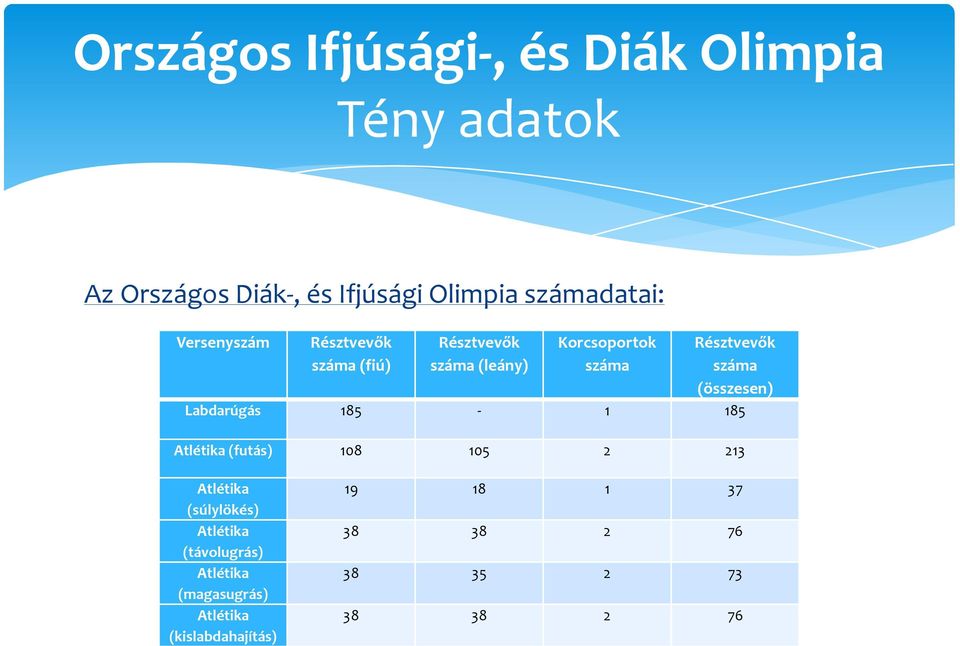 Országos Ifjúsági-, és Diák Olimpia
Tény adatok

Az Országos Diák-, és Ifjúsági Olimpia számadatai:

| Versenyszám | Résztvevők száma (fiú) | Résztvevők száma (leány) | Korcsoportok száma | Résztvevők száma (összesen) |
|---|---|---|---|---|
| Labdarúgás | 185 | - | 1 | 185 |
| Atlétika (futás) | 108 | 105 | 2 | 213 |
| Atlétika (súlylökés) | 19 | 18 | 1 | 37 |
| Atlétika (távolugrás) | 38 | 38 | 2 | 76 |
| Atlétika (magasugrás) | 38 | 35 | 2 | 73 |
| Atlétika (kislabdahajítás) | 38 | 38 | 2 | 76 |